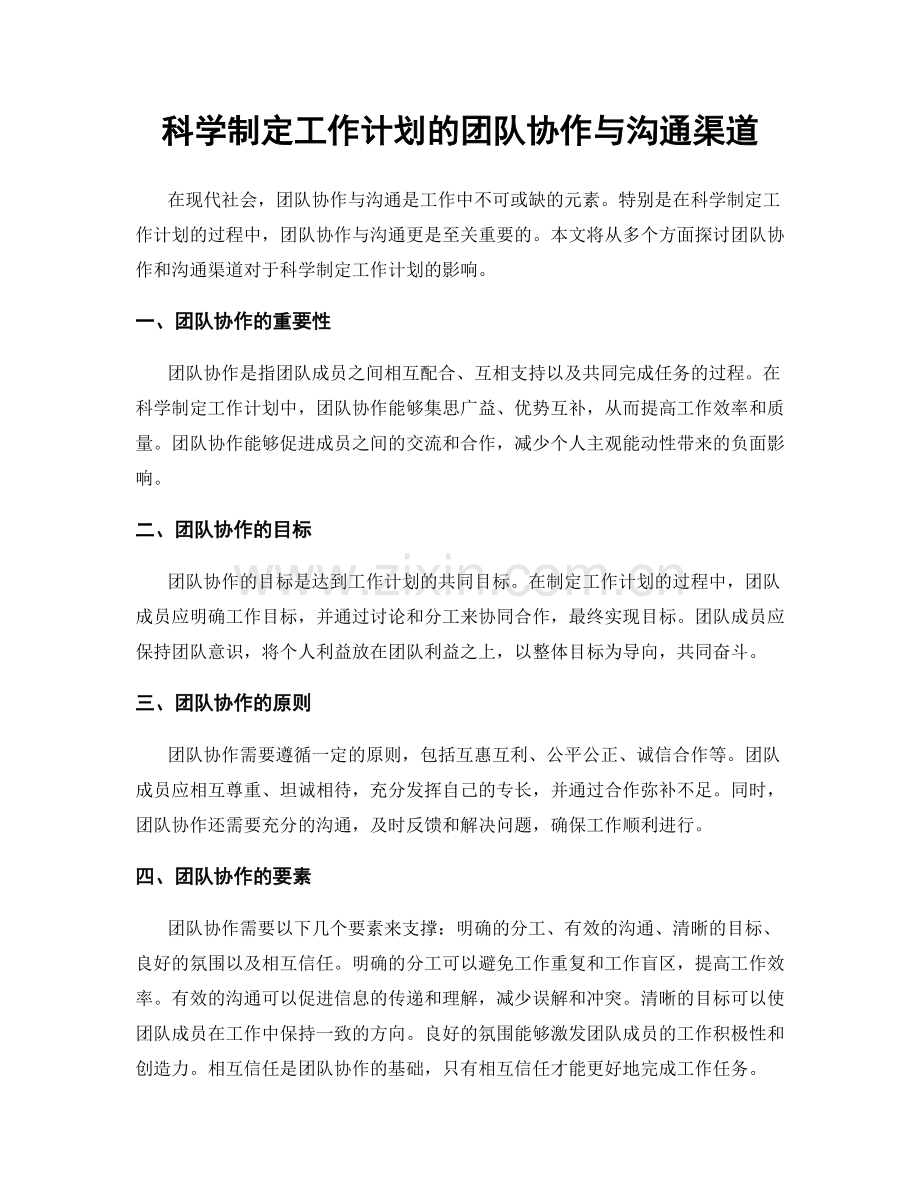 科学制定工作计划的团队协作与沟通渠道

在现代社会，团队协作与沟通是工作中不可或缺的元素。特别是在科学制定工作计划的过程中，团队协作与沟通更是至关重要的。本文将从多个方面探讨团队协作和沟通渠道对于科学制定工作计划的影响。

一、团队协作的重要性

团队协作是指团队成员之间相互配合、互相支持以及共同完成任务的过程。在科学制定工作计划中，团队协作能够集思广益、优势互补，从而提高工作效率和质量。团队协作能够促进成员之间的交流和合作，减少个人主观能动性带来的负面影响。

二、团队协作的目标

团队协作的目标是达到工作计划的共同目标。在制定工作计划的过程中，团队成员应明确工作目标，并通过讨论和分工来协同合作，最终实现目标。团队成员应保持团队意识，将个人利益放在团队利益之上，以整体目标为导向，共同奋斗。

三、团队协作的原则

团队协作需要遵循一定的原则，包括互惠互利、公平公正、诚信合作等。团队成员应相互尊重、坦诚相待，充分发挥自己的专长，并通过合作弥补不足。同时，团队协作还需要充分的沟通，及时反馈和解决问题，确保工作顺利进行。

四、团队协作的要素

团队协作需要以下几个要素来支撑：明确的分工、有效的沟通、清晰的目标、良好的氛围以及相互信任。明确的分工可以避免工作重复和工作盲区，提高工作效率。有效的沟通可以促进信息的传递和理解，减少误解和冲突。清晰的目标可以使团队成员在工作中保持一致的方向。良好的氛围能够激发团队成员的工作积极性和创造力。相互信任是团队协作的基础，只有相互信任才能更好地完成工作任务。

www.zixin.com.cn